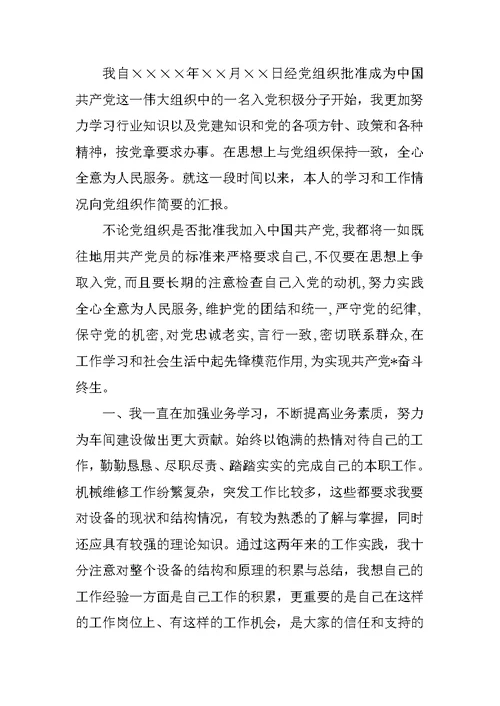 我自××××年××月××日经党组织批准成为中国共产党这一伟大组织中的一名入党积极分子开始，我更加努力学习行业知识以及党建知识和党的各项方针、政策和各种精神，按党章要求办事。在思想上与党组织保持一致，全心全意为人民服务。就这一段时间以来，本人的学习和工作情况向党组织作简要的汇报。

不论党组织是否批准我加入中国共产党，我都将一如既往地用共产党员的标准来严格要求自己，不仅要在思想上争取入党，而且要长期的注意检查自己入党的动机，努力实践全心全意为人民服务，维护党的团结和统一，严守党的纪律，保守党的机密，对党忠诚老实，言行一致，密切联系群众，在工作学习和社会生活中起先锋模范作用，为实现共产党*奋斗终生。

一、我一直在加强业务学习，不断提高业务素质，努力为车间建设做出更大贡献。始终以饱满的热情对待自己的工作，勤勤恳恳、尽职尽责、踏踏实实的完成自己的本职工作。机械维修工作纷繁复杂，突发工作比较多，这些都要求我要对设备的现状和结构情况，有较为熟悉的了解与掌握，同时还应具有较强的理论知识。通过这两年来的工作实践，我十分注意对整个设备的结构和原理的积累与总结，我想自己的工作经验一方面是自己工作的积累，更重要的是自己在这样的工作岗位上、有这样的工作机会，是大家的信任和支持的